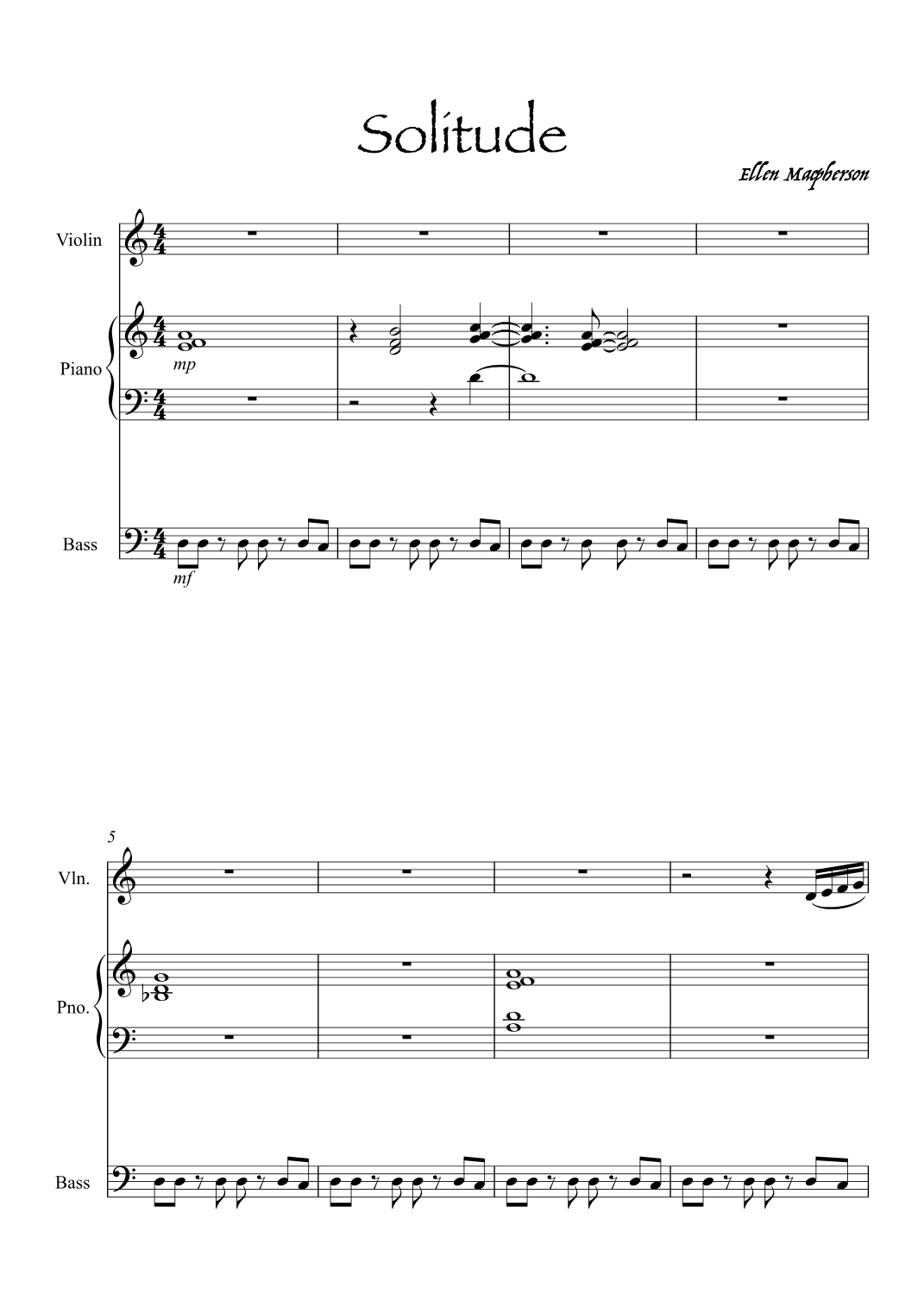 Solitude

Ellen Macpherson

Violin

Piano

mp

Bass

mf

5

Vln.

Pno.

Bass